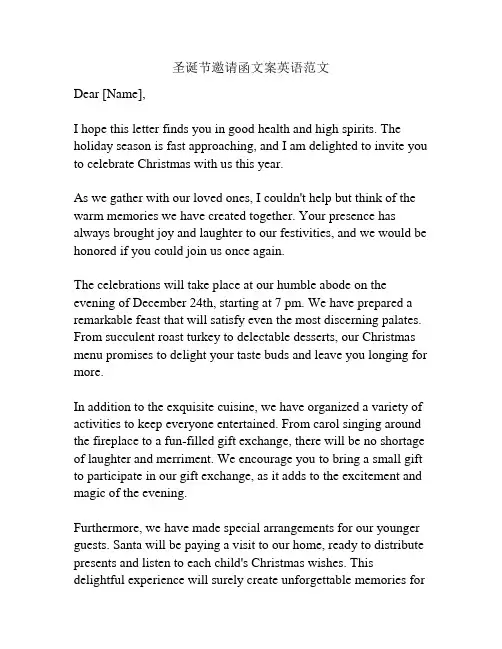 圣诞节邀请函文案英语范文

Dear [Name],

I hope this letter finds you in good health and high spirits. The holiday season is fast approaching, and I am delighted to invite you to celebrate Christmas with us this year.

As we gather with our loved ones, I couldn't help but think of the warm memories we have created together. Your presence has always brought joy and laughter to our festivities, and we would be honored if you could join us once again.

The celebrations will take place at our humble abode on the evening of December 24th, starting at 7 pm. We have prepared a remarkable feast that will satisfy even the most discerning palates. From succulent roast turkey to delectable desserts, our Christmas menu promises to delight your taste buds and leave you longing for more.

In addition to the exquisite cuisine, we have organized a variety of activities to keep everyone entertained. From carol singing around the fireplace to a fun-filled gift exchange, there will be no shortage of laughter and merriment. We encourage you to bring a small gift to participate in our gift exchange, as it adds to the excitement and magic of the evening.

Furthermore, we have made special arrangements for our younger guests. Santa will be paying a visit to our home, ready to distribute presents and listen to each child's Christmas wishes. This delightful experience will surely create unforgettable memories for